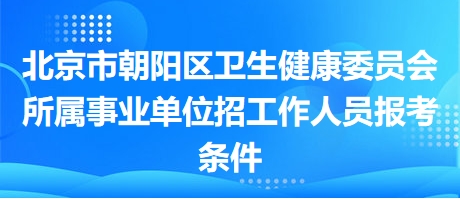 北京市朝阳区卫生健康委员会所属事业单位招工作人员报考条件